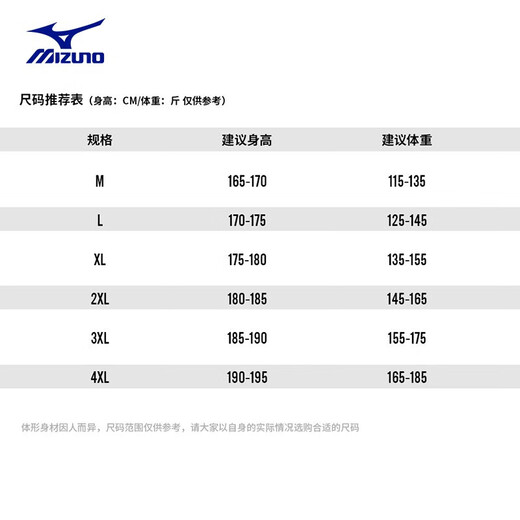 MIZUNO

尺码推荐表（身高：CM/体重：斤 仅供参考）

| 规格 | 建议身高 | 建议体重 |
|---|---|---|
| M | 165-170 | 115-135 |
| L | 170-175 | 125-145 |
| XL | 175-180 | 135-155 |
| 2XL | 180-185 | 145-165 |
| 3XL | 185-190 | 155-175 |
| 4XL | 190-195 | 165-185 |

体形身材因人而异，尺码范围仅供参考，请大家以自身的实际情况选购合适的尺码